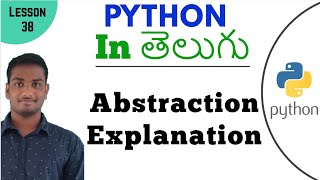 LESSON 38

PYTHON

In తెలుగు

Abstraction Explanation

python